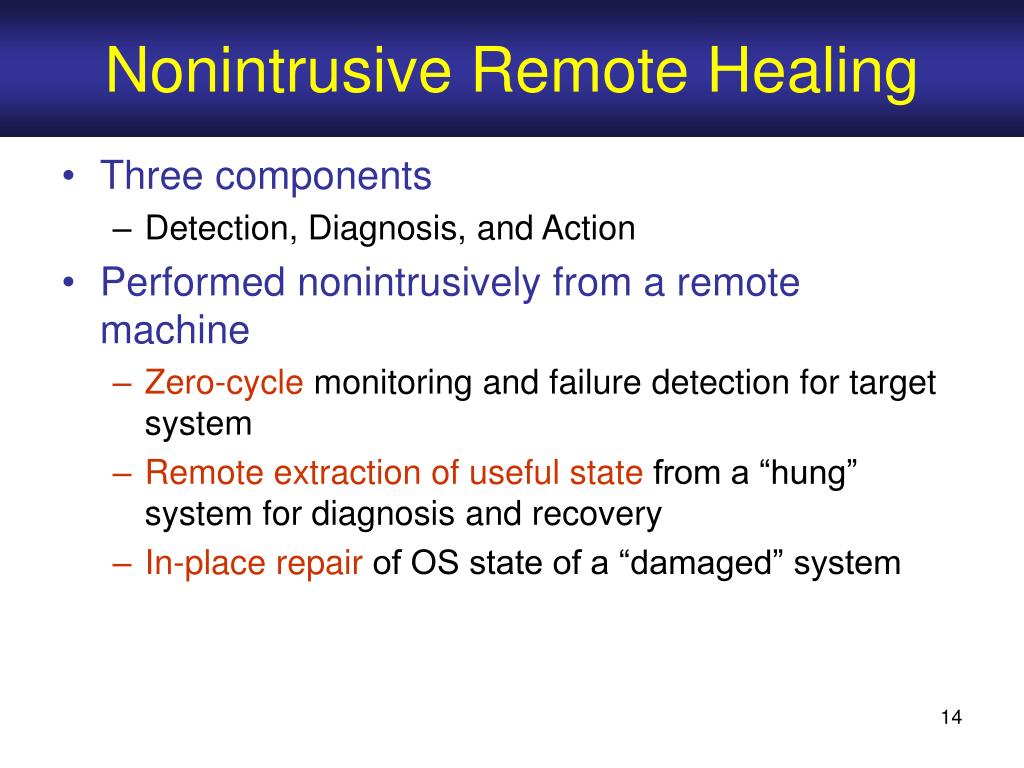 Nonintrusive Remote Healing

• Three components
  – Detection, Diagnosis, and Action
• Performed nonintrusively from a remote machine
  – Zero-cycle monitoring and failure detection for target system
  – Remote extraction of useful state from a “hung” system for diagnosis and recovery
  – In-place repair of OS state of a “damaged” system

14